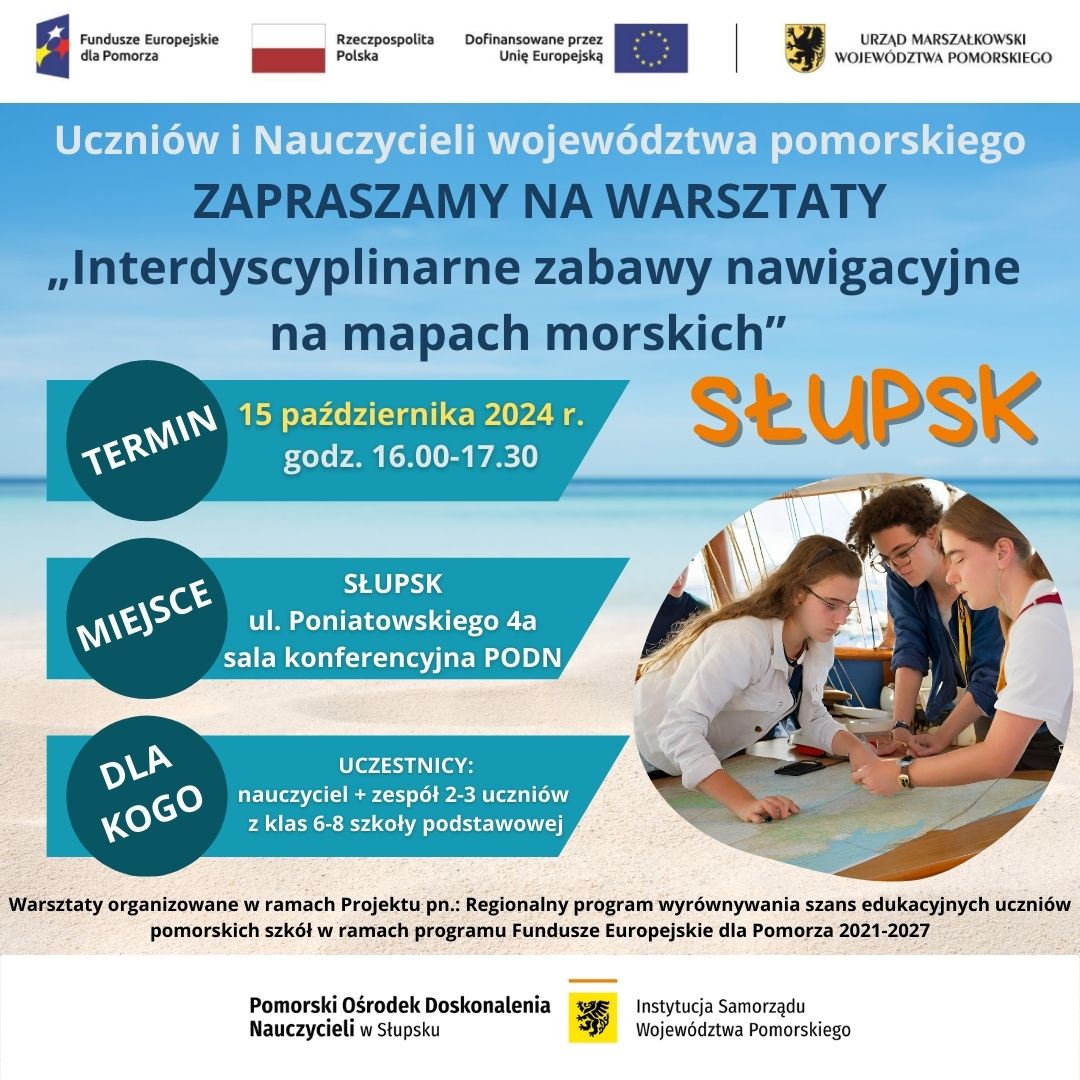 Fundusze Europejskie dla Pomorza

Rzeczpospolita Polska

Dofinansowane przez Unię Europejską

URZĄD MARSZAŁKOWSKI WOJEWÓDZTWA POMORSKIEGO

Uczniów i Nauczycieli województwa pomorskiego
ZAPRASZAMY NA WARSZTATY
„Interdyscyplinarne zabawy nawigacyjne na mapach morskich”

SŁUPSK

TERMIN
15 października 2024 r.
godz. 16.00-17.30

MIEJSCE
SŁUPSK
ul. Poniatowskiego 4a
sala konferencyjna PODN

DLA KOGO
UCZESTNICY:
nauczyciel + zespół 2-3 uczniów z klas 6-8 szkoły podstawowej

Warsztaty organizowane w ramach Projektu pn.: Regionalny program wyrównywania szans edukacyjnych uczniów pomorskich szkół w ramach programu Fundusze Europejskie dla Pomorza 2021-2027

Pomorski Ośrodek Doskonalenia Nauczycieli w Słupsku

Instytucja Samorządu Województwa Pomorskiego